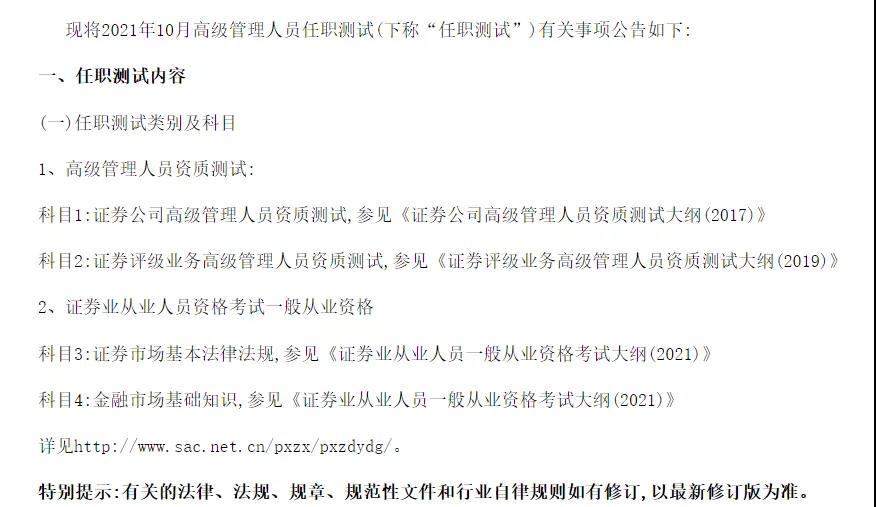 现将2021年10月高级管理人员任职测试(下称“任职测试”)有关事项公告如下:

一、任职测试内容

(一)任职测试类别及科目

1、高级管理人员资质测试:

科目1:证券公司高级管理人员资质测试,参见《证券公司高级管理人员资质测试大纲(2017)》

科目2:证券评级业务高级管理人员资质测试,参见《证券评级业务高级管理人员资质测试大纲(2019)》

2、证券业从业人员资格考试一般从业资格

科目3:证券市场基本法律法规,参见《证券业从业人员一般从业资格考试大纲(2021)》

科目4:金融市场基础知识,参见《证券业从业人员一般从业资格考试大纲(2021)》

详见http://www.sac.net.cn/pxzx/pxzdydg/。

特别提示:有关的法律、法规、规章、规范性文件和行业自律规则如有修订,以最新修订版为准。